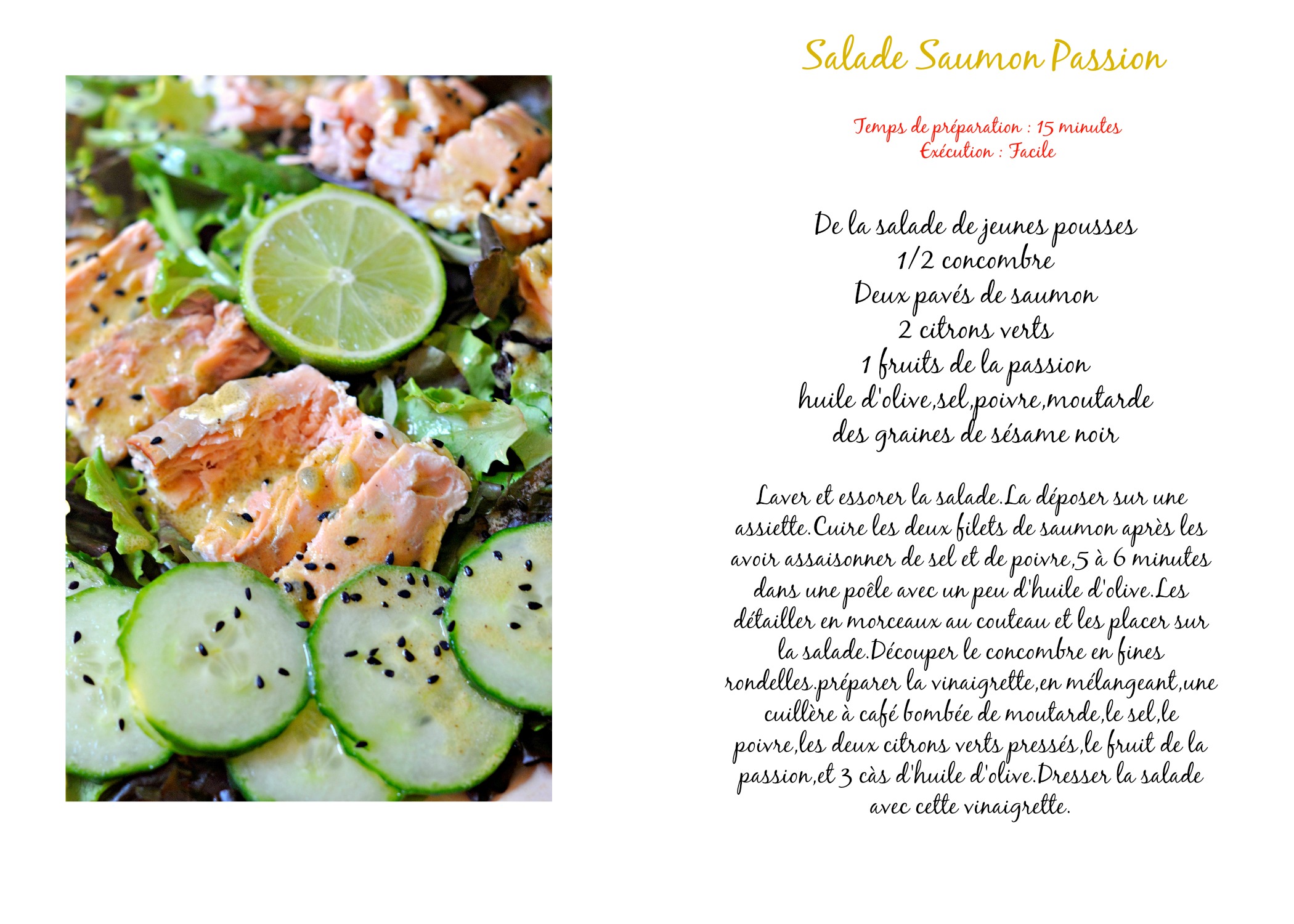 Salade Saumon Passion

Temps de préparation : 15 minutes
Exécution : Facile

De la salade de jeunes pousses
1/2 concombre
Deux pavés de saumon
2 citrons verts
1 fruits de la passion
huile d'olive,sel,poivre,moutarde
des graines de sésame noir

Laver et essorer la salade.La déposer sur une assiette.Cuire les deux filets de saumon après les avoir assaisonner de sel et de poivre,5 à 6 minutes dans une poêle avec un peu d'huile d'olive.Les détailler en morceaux au couteau et les placer sur la salade.Découper le concombre en fines rondelles.préparer la vinaigrette,en mélangeant,une cuillère à café bombée de moutarde,le sel,le poivre,les deux citrons verts pressés,le fruit de la passion,et 3 càs d'huile d'olive.Dresser la salade avec cette vinaigrette.